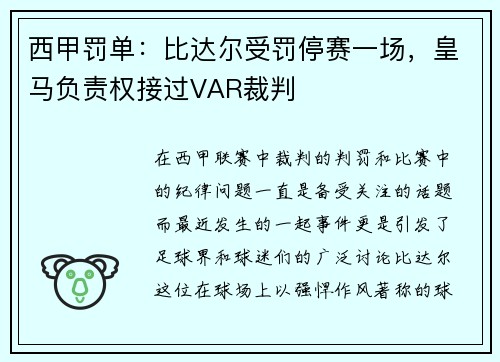 西甲罚单：比达尔受罚停赛一场，皇马负责权接过VAR裁判

在西甲联赛中裁判的判罚和比赛中的纪律问题一直是备受关注的话题而最近发生的一起事件更是引发了足球界和球迷们的广泛讨论比达尔这位在球场上以强悍作风著称的球